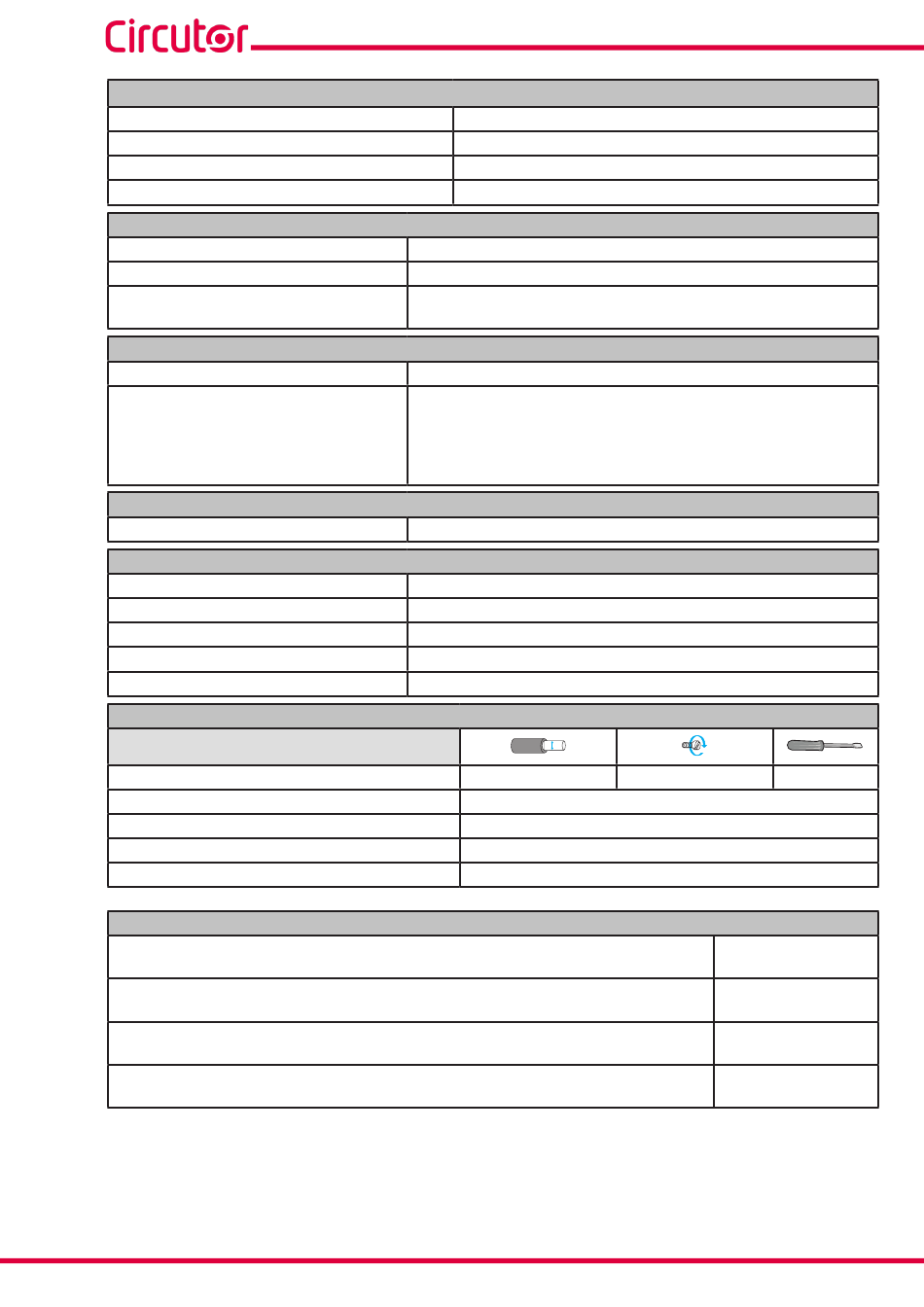 Circutor